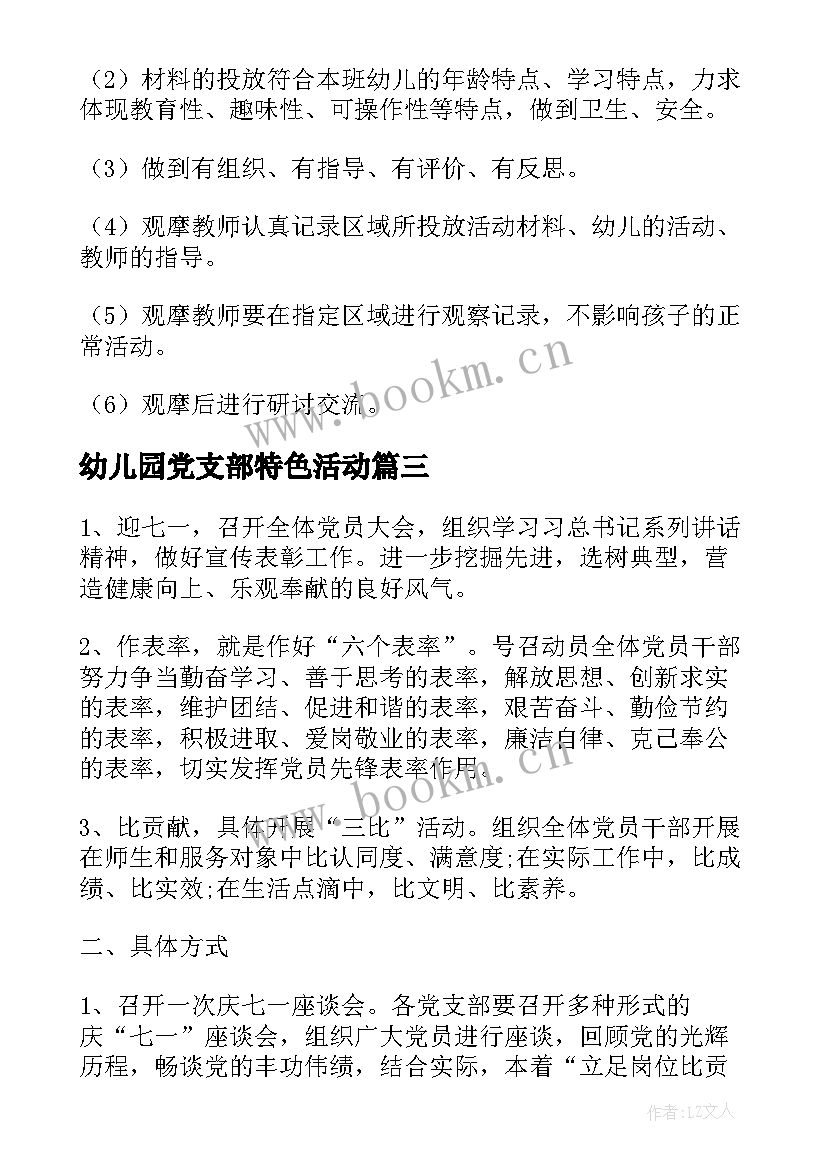 （2）材料的投放符合本班幼儿的年龄特点、学习特点，力求体现教育性、趣味性、可操作性等特点，做到卫生、安全。

（3）做到有组织、有指导、有评价、有反思。

（4）观摩教师认真记录区域所投放活动材料、幼儿的活动、教师的指导。

（5）观摩教师要在指定区域进行观察记录，不影响孩子的正常活动。

（6）观摩后进行研讨交流。

www.bookm.cn

幼儿园党支部特色活动篇三

1、迎七一，召开全体党员大会，组织学习习总书记系列讲话精神，做好宣传表彰工作。进一步挖掘先进，选树典型，营造健康向上、乐观奉献的良好风气。

2、作表率，就是作好“六个表率”。号召动员全体党员干部努力争当勤奋学习、善于思考的表率，解放思想、创新求实的表率，维护团结、促进和谐的表率，艰苦奋斗、勤俭节约的表率，积极进取、爱岗敬业的表率，廉洁自律、克己奉公的表率，切实发挥党员先锋表率作用。

www.bookm.cn

3、比贡献，具体开展“三比”活动。组织全体党员干部开展在师生和服务对象中比认同度、满意度;在实际工作中，比成绩、比实效;在生活点滴中，比文明、比素养。

二、具体方式

1、召开一次庆七一座谈会。各党支部要召开多种形式的庆“七一”座谈会，组织广大党员进行座谈，回顾党的光辉历程，畅谈党的丰功伟绩，结合实际，本着“立足岗位比贡

作者：LZ文人